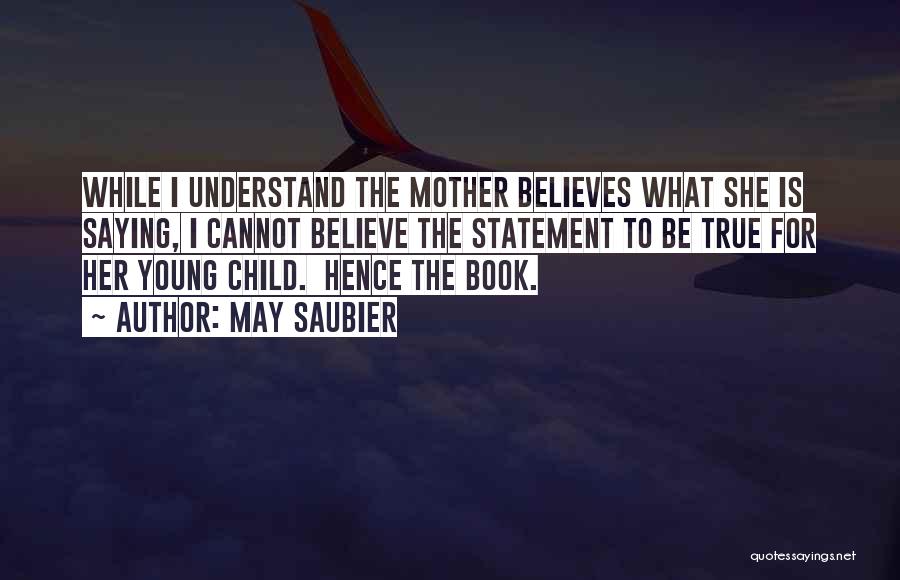 WHILE I UNDERSTAND THE MOTHER BELIEVES WHAT SHE IS SAYING, I CANNOT BELIEVE THE STATEMENT TO BE TRUE FOR HER YOUNG CHILD. HENCE THE BOOK.

~ AUTHOR: MAY SAUBIER

quotessayings.net